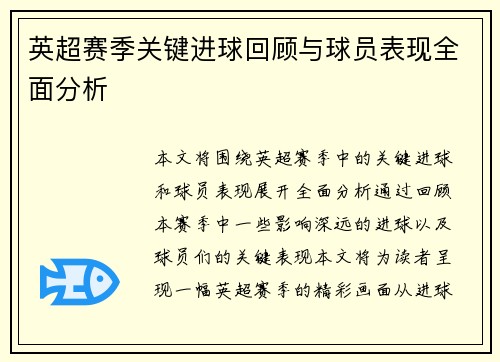 英超赛季关键进球回顾与球员表现全面分析

本文将围绕英超赛季中的关键进球和球员表现展开全面分析通过回顾本赛季中一些影响深远的进球以及球员们的关键表现本文将为读者呈现一幅英超赛季的精彩画面从进球